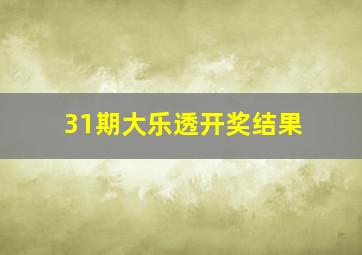 31期大乐透开奖结果